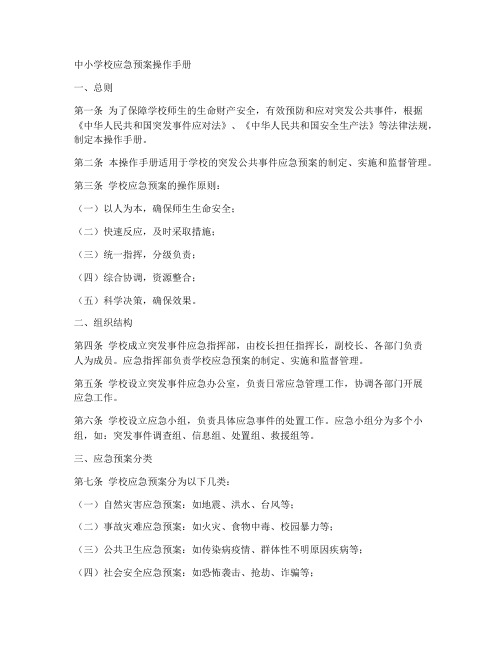 中小学校应急预案操作手册

一、总则

第一条 为了保障学校师生的生命财产安全，有效预防和应对突发公共事件，根据《中华人民共和国突发事件应对法》、《中华人民共和国安全生产法》等法律法规，制定本操作手册。

第二条 本操作手册适用于学校的突发公共事件应急预案的制定、实施和监督管理。

第三条 学校应急预案的操作原则：

（一）以人为本，确保师生生命安全；

（二）快速反应，及时采取措施；

（三）统一指挥，分级负责；

（四）综合协调，资源整合；

（五）科学决策，确保效果。

二、组织结构

第四条 学校成立突发事件应急指挥部，由校长担任指挥长，副校长、各部门负责人为成员。应急指挥部负责学校应急预案的制定、实施和监督管理。

第五条 学校设立突发事件应急办公室，负责日常应急管理工作，协调各部门开展应急工作。

第六条 学校设立应急小组，负责具体应急事件的处置工作。应急小组分为多个小组，如：突发事件调查组、信息组、处置组、救援组等。

三、应急预案分类

第七条 学校应急预案分为以下几类：

（一）自然灾害应急预案：如地震、洪水、台风等；

（二）事故灾难应急预案：如火灾、食物中毒、校园暴力等；

（三）公共卫生应急预案：如传染病疫情、群体性不明原因疾病等；

（四）社会安全应急预案：如恐怖袭击、抢劫、诈骗等；